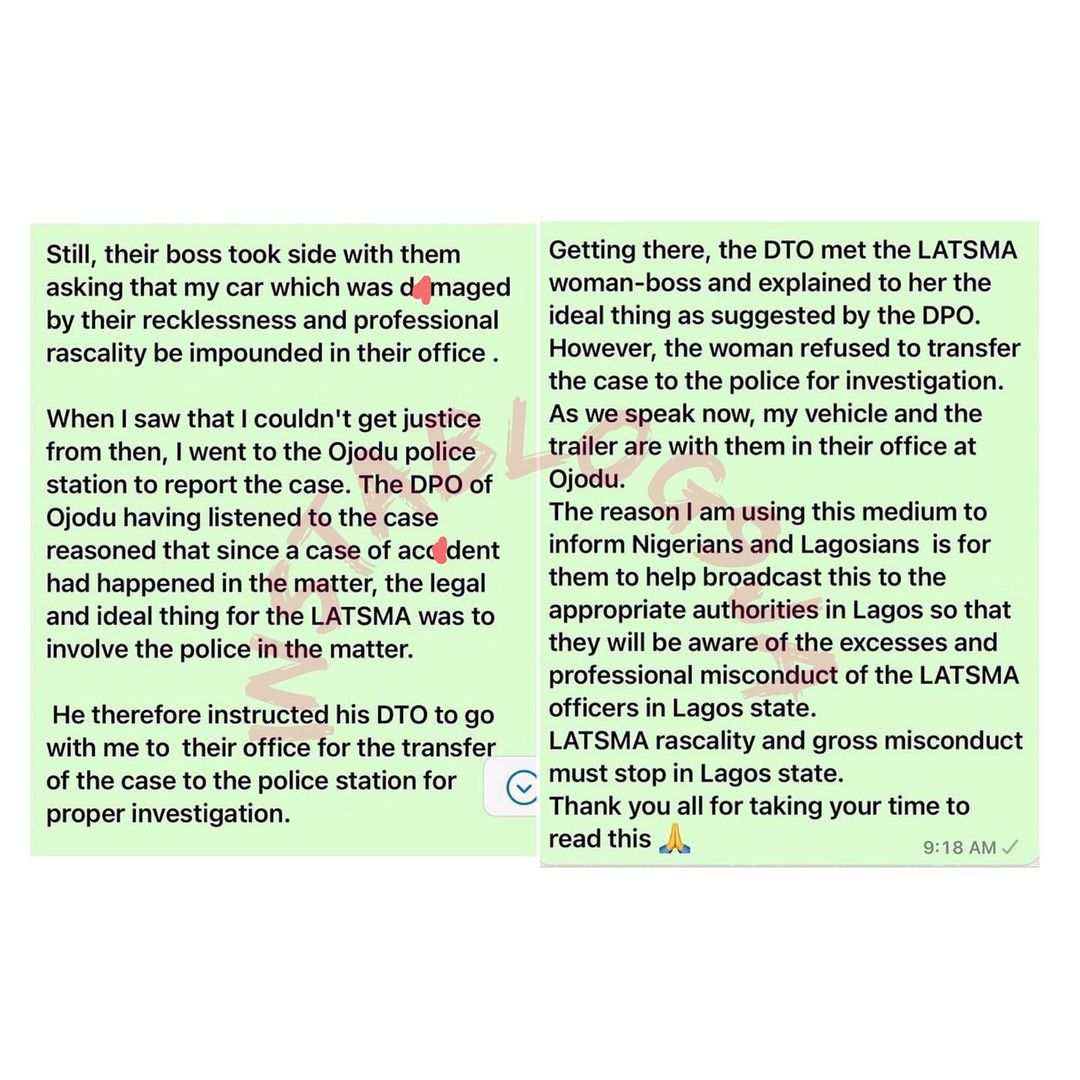 Still, their boss took side with them asking that my car which was damaged by their recklessness and professional rascality be impounded in their office .

When I saw that I couldn't get justice from then, I went to the Ojodu police station to report the case. The DPO of Ojodu having listened to the case reasoned that since a case of accident had happened in the matter, the legal and ideal thing for the LATSMA was to involve the police in the matter.

He therefore instructed his DTO to go with me to their office for the transfer of the case to the police station for proper investigation.

Getting there, the DTO met the LATSMA woman-boss and explained to her the ideal thing as suggested by the DPO. However, the woman refused to transfer the case to the police for investigation. As we speak now, my vehicle and the trailer are with them in their office at Ojodu.
The reason I am using this medium to inform Nigerians and Lagosians is for them to help broadcast this to the appropriate authorities in Lagos so that they will be aware of the excesses and professional misconduct of the LATSMA officers in Lagos state.
LATSMA rascality and gross misconduct must stop in Lagos state.
Thank you all for taking your time to read this 🙏
9:18 AM ✓

INSTABLOG9JA